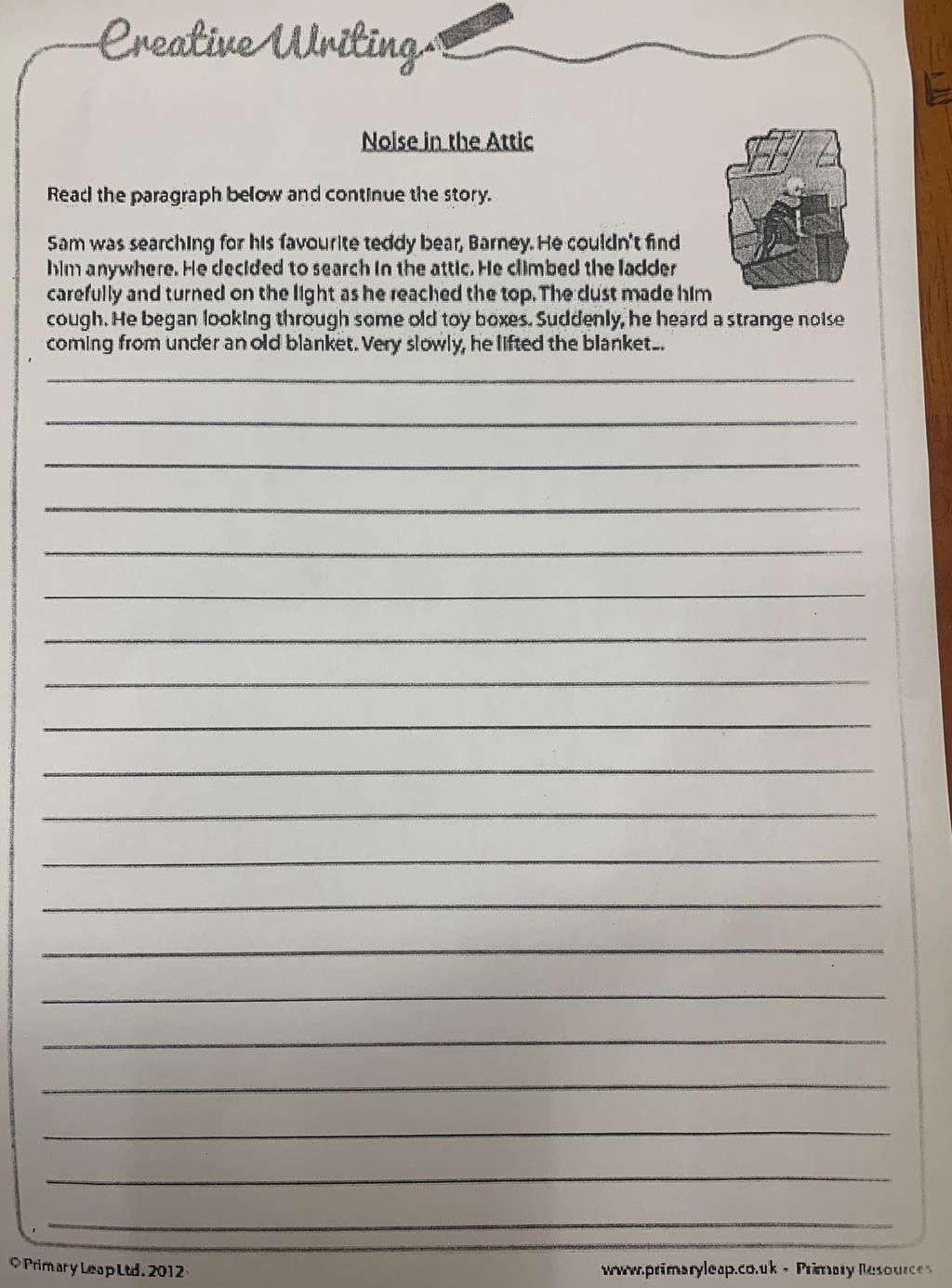 Creative Writing

Noise in the Attic

Read the paragraph below and continue the story.

Sam was searching for his favourite teddy bear, Barney. He couldn't find him anywhere. He decided to search in the attic. He climbed the ladder carefully and turned on the light as he reached the top. The dust made him cough. He began looking through some old toy boxes. Suddenly, he heard a strange noise coming from under an old blanket. Very slowly, he lifted the blanket...

© Primary Leap Ltd. 2012

www.primaryleap.co.uk - Primary Resources